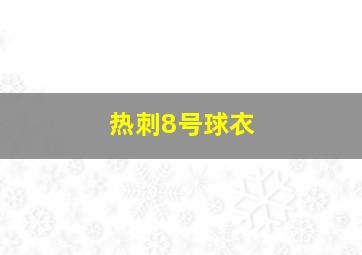 热刺8号球衣